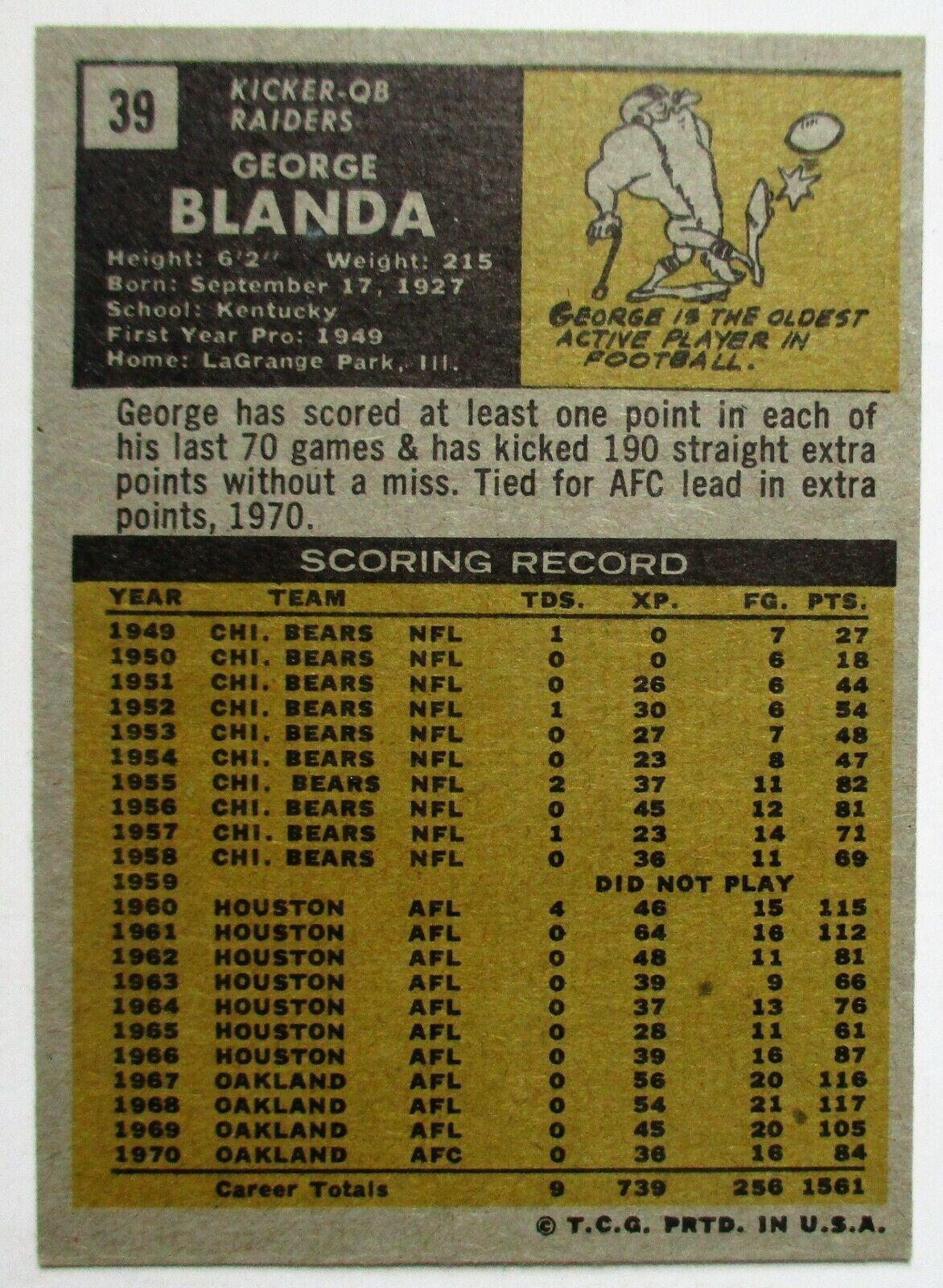 39

KICKER-QB
RAIDERS

GEORGE
BLANDA

Height: 6'2" Weight: 215
Born: September 17, 1927
School: Kentucky
First Year Pro: 1949
Home: LaGrange Park, Ill.

GEORGE IS THE OLDEST ACTIVE PLAYER IN FOOTBALL.

George has scored at least one point in each of his last 70 games & has kicked 190 straight extra points without a miss. Tied for AFC lead in extra points, 1970.

SCORING RECORD

| YEAR | TEAM | | TDS. | XP. | FG. | PTS. |
|---|---|---|---|---|---|---|
| 1949 | CHI. BEARS | NFL | 1 | 0 | 7 | 27 |
| 1950 | CHI. BEARS | NFL | 0 | 0 | 6 | 18 |
| 1951 | CHI. BEARS | NFL | 0 | 26 | 6 | 44 |
| 1952 | CHI. BEARS | NFL | 1 | 30 | 6 | 54 |
| 1953 | CHI. BEARS | NFL | 0 | 27 | 7 | 48 |
| 1954 | CHI. BEARS | NFL | 0 | 23 | 8 | 47 |
| 1955 | CHI. BEARS | NFL | 2 | 37 | 11 | 82 |
| 1956 | CHI. BEARS | NFL | 0 | 45 | 12 | 81 |
| 1957 | CHI. BEARS | NFL | 1 | 23 | 14 | 71 |
| 1958 | CHI. BEARS | NFL | 0 | 36 | 11 | 69 |
| 1959 | | | DID NOT PLAY | | | |
| 1960 | HOUSTON | AFL | 4 | 46 | 15 | 115 |
| 1961 | HOUSTON | AFL | 0 | 64 | 16 | 112 |
| 1962 | HOUSTON | AFL | 0 | 48 | 11 | 81 |
| 1963 | HOUSTON | AFL | 0 | 39 | 9 | 66 |
| 1964 | HOUSTON | AFL | 0 | 37 | 13 | 76 |
| 1965 | HOUSTON | AFL | 0 | 28 | 11 | 61 |
| 1966 | HOUSTON | AFL | 0 | 39 | 16 | 87 |
| 1967 | OAKLAND | AFL | 0 | 56 | 20 | 116 |
| 1968 | OAKLAND | AFL | 0 | 54 | 21 | 117 |
| 1969 | OAKLAND | AFL | 0 | 45 | 20 | 105 |
| 1970 | OAKLAND | AFC | 0 | 36 | 16 | 84 |
| | Career Totals | | 9 | 739 | 256 | 1561 |

© T.C.G. PRTD. IN U.S.A.